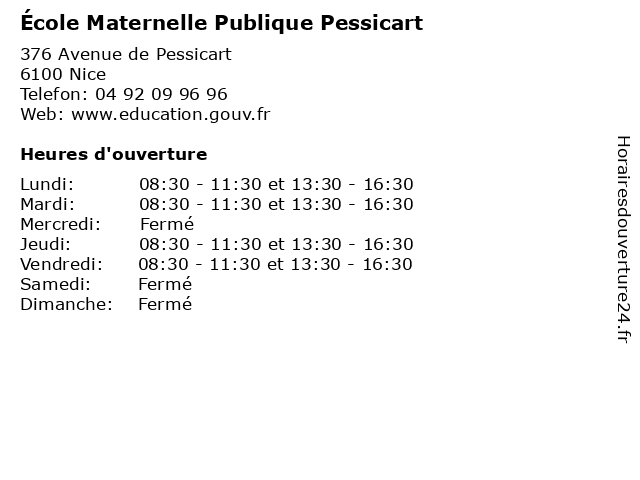 École Maternelle Publique Pessicart

376 Avenue de Pessicart
6100 Nice
Telefon: 04 92 09 96 96
Web: www.education.gouv.fr

Heures d'ouverture

Lundi: 08:30 - 11:30 et 13:30 - 16:30
Mardi: 08:30 - 11:30 et 13:30 - 16:30
Mercredi: Fermé
Jeudi: 08:30 - 11:30 et 13:30 - 16:30
Vendredi: 08:30 - 11:30 et 13:30 - 16:30
Samedi: Fermé
Dimanche: Fermé

Horairesdouverture24.fr